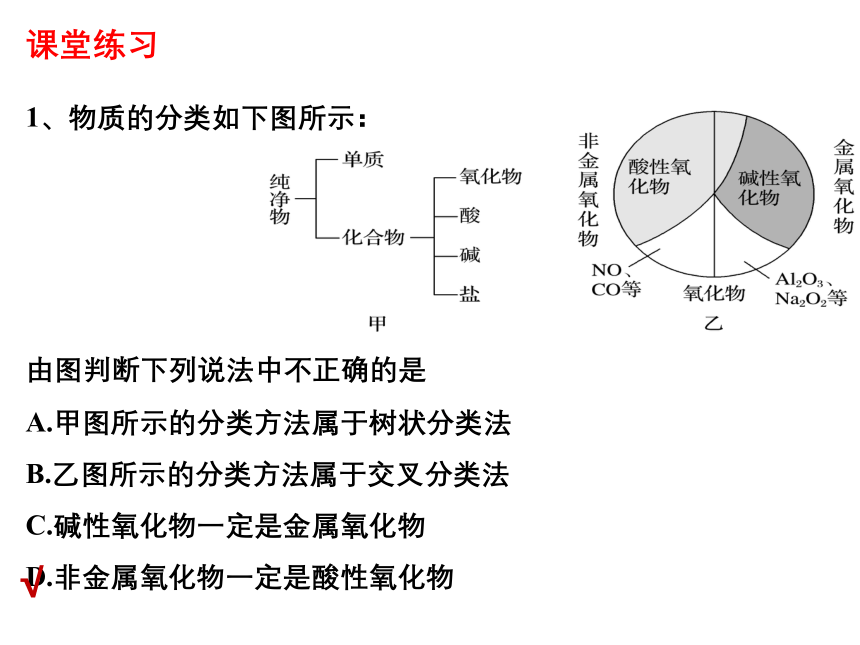 课堂练习

1、物质的分类如下图所示：

纯净物
单质
化合物
氧化物
酸
碱
盐
甲

非金属氧化物
酸性氧化物
碱性氧化物
金属氧化物
NO、CO等
氧化物
$Al_2O_3$、$Na_2O_2$等
乙

由图判断下列说法中不正确的是

A.甲图所示的分类方法属于树状分类法

B.乙图所示的分类方法属于交叉分类法

C.碱性氧化物一定是金属氧化物

D.非金属氧化物一定是酸性氧化物

√